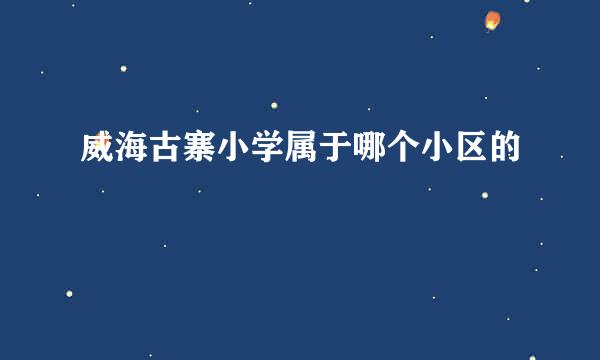 威海古寨小学属于哪个小区的